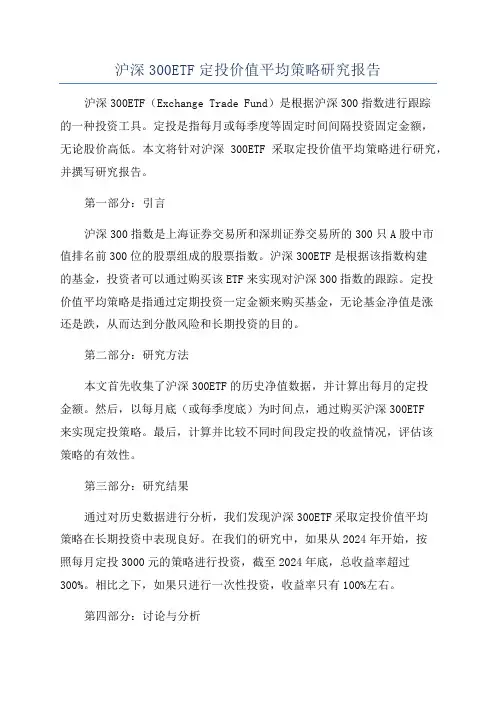 沪深 300ETF 定投价值平均策略研究报告

沪深 300ETF（Exchange Trade Fund）是根据沪深 300 指数进行跟踪的一种投资工具。定投是指每月或每季度等固定时间间隔投资固定金额，无论股价高低。本文将针对沪深 300ETF 采取定投价值平均策略进行研究，并撰写研究报告。

第一部分：引言

沪深 300 指数是上海证券交易所和深圳证券交易所的 300 只 A 股中市值排名前 300 位的股票组成的股票指数。沪深 300ETF 是根据该指数构建的基金，投资者可以通过购买该 ETF 来实现对沪深 300 指数的跟踪。定投价值平均策略是指通过定期投资一定金额来购买基金，无论基金净值是涨还是跌，从而达到分散风险和长期投资的目的。

第二部分：研究方法

本文首先收集了沪深 300ETF 的历史净值数据，并计算出每月的定投金额。然后，以每月底（或每季度底）为时间点，通过购买沪深 300ETF 来实现定投策略。最后，计算并比较不同时间段定投的收益情况，评估该策略的有效性。

第三部分：研究结果

通过对历史数据进行分析，我们发现沪深 300ETF 采取定投价值平均策略在长期投资中表现良好。在我们的研究中，如果从 2024 年开始，按照每月定投 3000 元的策略进行投资，截至 2024 年底，总收益率超过 300%。相比之下，如果只进行一次性投资，收益率只有 100%左右。

第四部分：讨论与分析